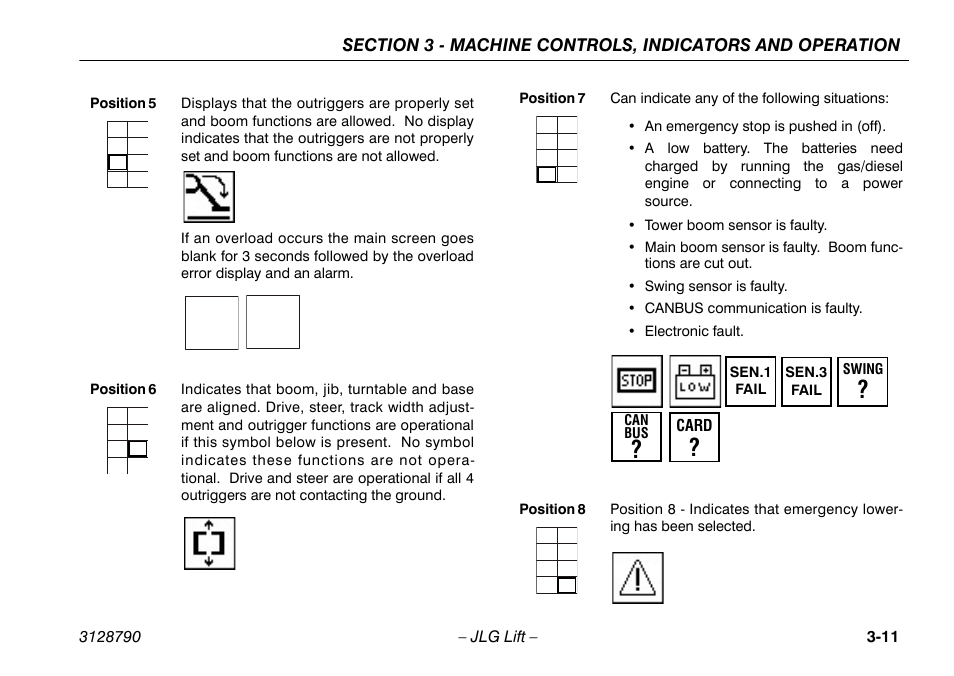 SECTION 3 - MACHINE CONTROLS, INDICATORS AND OPERATION

Position 5

Displays that the outriggers are properly set and boom functions are allowed. No display indicates that the outriggers are not properly set and boom functions are not allowed.

If an overload occurs the main screen goes blank for 3 seconds followed by the overload error display and an alarm.

Position 6

Indicates that boom, jib, turntable and base are aligned. Drive, steer, track width adjustment and outrigger functions are operational if this symbol below is present. No symbol indicates these functions are not operational. Drive and steer are operational if all 4 outriggers are not contacting the ground.

Position 7

Can indicate any of the following situations:

• An emergency stop is pushed in (off).
• A low battery. The batteries need charged by running the gas/diesel engine or connecting to a power source.
• Tower boom sensor is faulty.
• Main boom sensor is faulty. Boom functions are cut out.
• Swing sensor is faulty.
• CANBUS communication is faulty.
• Electronic fault.

STOP
LOW
SEN.1 FAIL
SEN.3 FAIL
SWING ?
CAN BUS ?
CARD ?

Position 8

Position 8 - Indicates that emergency lowering has been selected.

3128790 – JLG Lift – 3-11